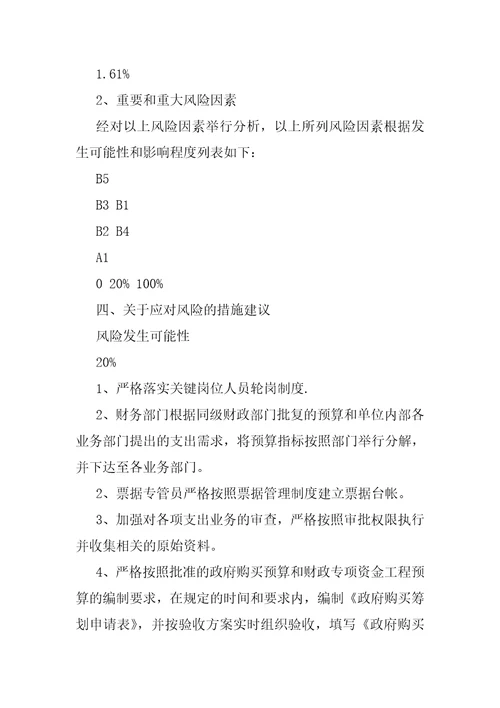 1.61%

2、重要和重大风险因素

经对以上风险因素举行分析，以上所列风险因素根据发生可能性和影响程度列表如下：

B5

B3 B1

B2 B4

A1

0 20% 100%

四、关于应对风险的措施建议

风险发生可能性

20%

1、严格落实关键岗位人员轮岗制度.

2、财务部门根据同级财政部门批复的预算和单位内部各业务部门提出的支出需求，将预算指标按照部门举行分解，并下达至各业务部门。

2、票据专管员严格按照票据管理制度建立票据台帐。

3、加强对各项支出业务的审查，严格按照审批权限执行并收集相关的原始资料。

4、严格按照批准的政府购买预算和财政专项资金工程预算的编制要求，在规定的时间和要求内，编制《政府购买筹划申请表》，并按验收方案实时组织验收，填写《政府购买